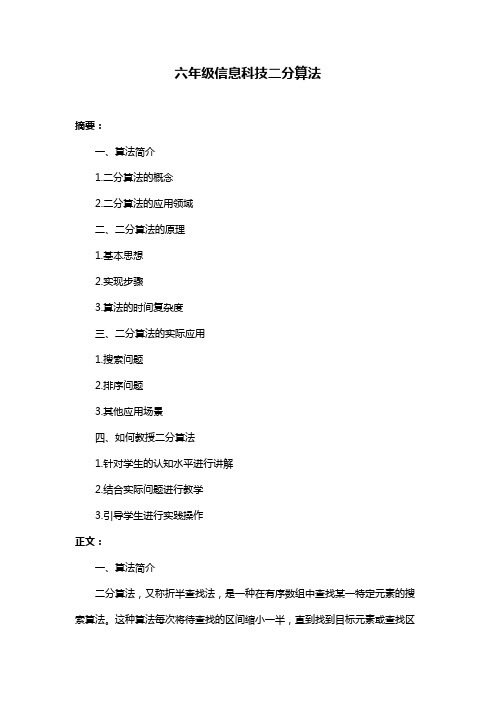 六年级信息科技二分算法

摘要：

一、算法简介

1.二分算法的概念

2.二分算法的应用领域

二、二分算法的原理

1.基本思想

2.实现步骤

3.算法的时间复杂度

三、二分算法的实际应用

1.搜索问题

2.排序问题

3.其他应用场景

四、如何教授二分算法

1.针对学生的认知水平进行讲解

2.结合实际问题进行教学

3.引导学生进行实践操作

正文：

一、算法简介

二分算法，又称折半查找法，是一种在有序数组中查找某一特定元素的搜索算法。这种算法每次将待查找的区间缩小一半，直到找到目标元素或查找区